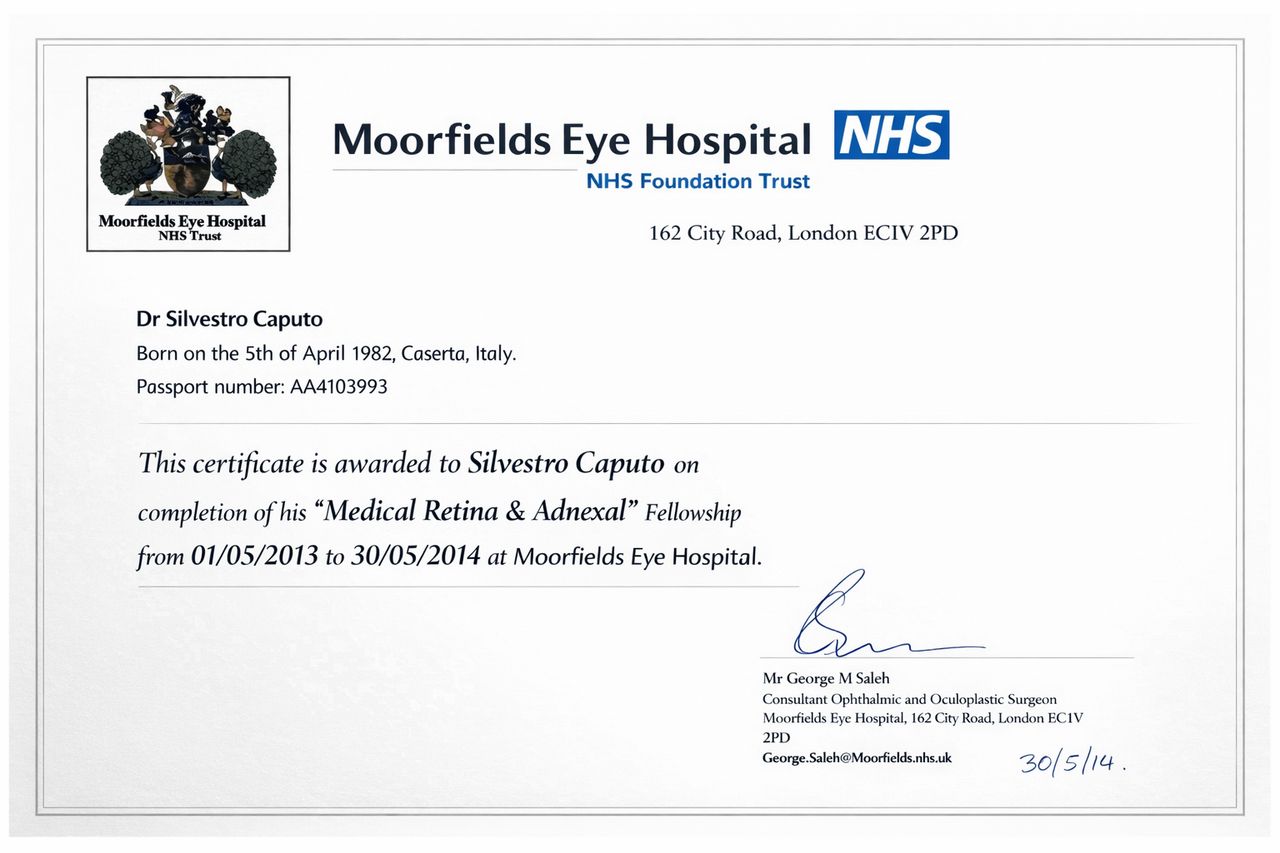 Moorfields Eye Hospital
NHS Trust

Moorfields Eye Hospital NHS
NHS Foundation Trust

162 City Road, London ECIV 2PD

Dr Silvestro Caputo
Born on the 5th of April 1982, Caserta, Italy.
Passport number: AA4103993

This certificate is awarded to Silvestro Caputo on completion of his "Medical Retina & Adnexal" Fellowship from 01/05/2013 to 30/05/2014 at Moorfields Eye Hospital.

Mr George M Saleh
Consultant Ophthalmic and Oculoplastic Surgeon
Moorfields Eye Hospital, 162 City Road, London EC1V 2PD
George.Saleh@Moorfields.nhs.uk

30/5/14.